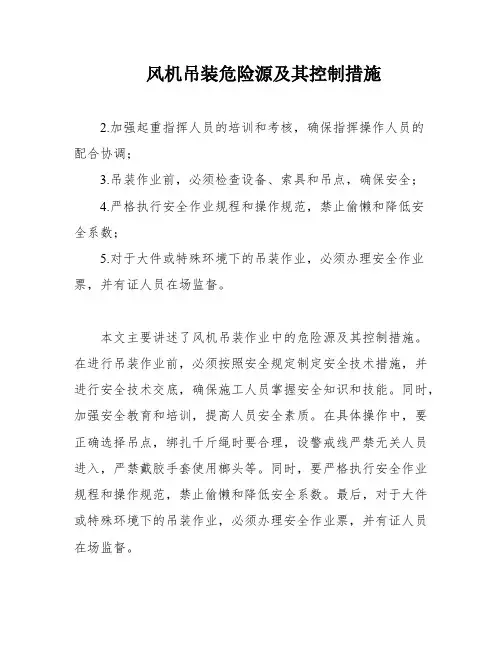 风机吊装危险源及其控制措施

2.加强起重指挥人员的培训和考核，确保指挥操作人员的配合协调；

3.吊装作业前，必须检查设备、索具和吊点，确保安全；

4.严格执行安全作业规程和操作规范，禁止偷懒和降低安全系数；

5.对于大件或特殊环境下的吊装作业，必须办理安全作业票，并有证人员在场监督。

本文主要讲述了风机吊装作业中的危险源及其控制措施。在进行吊装作业前，必须按照安全规定制定安全技术措施，并进行安全技术交底，确保施工人员掌握安全知识和技能。同时，加强安全教育和培训，提高人员安全素质。在具体操作中，要正确选择吊点，绑扎千斤绳时要合理，设警戒线严禁无关人员进入，严禁戴胶手套使用榔头等。同时，要严格执行安全作业规程和操作规范，禁止偷懒和降低安全系数。最后，对于大件或特殊环境下的吊装作业，必须办理安全作业票，并有证人员在场监督。